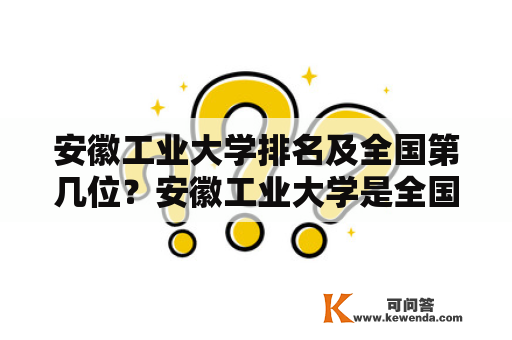 安徽工业大学排名及全国第几位？安徽工业大学是全国

K 可问答
www.kewenda.com